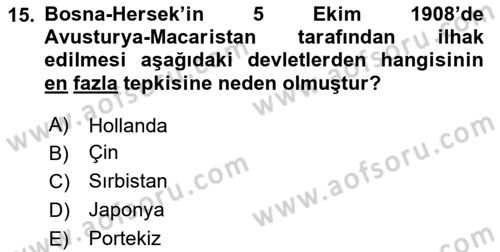 15. Bosna-Hersek'in 5 Ekim 1908'de Avusturya-Macaristan tarafından ilhak edilmesi aşağıdaki devletlerden hangisinin en fazla tepkisine neden olmuştur?

A) Hollanda
B) Çin
C) Sırbistan
D) Japonya
E) Portekiz

www.aofsoru.com
www.aofsoru.com
www.aofsoru.com
www.aofsoru.com
www.aofsoru.com